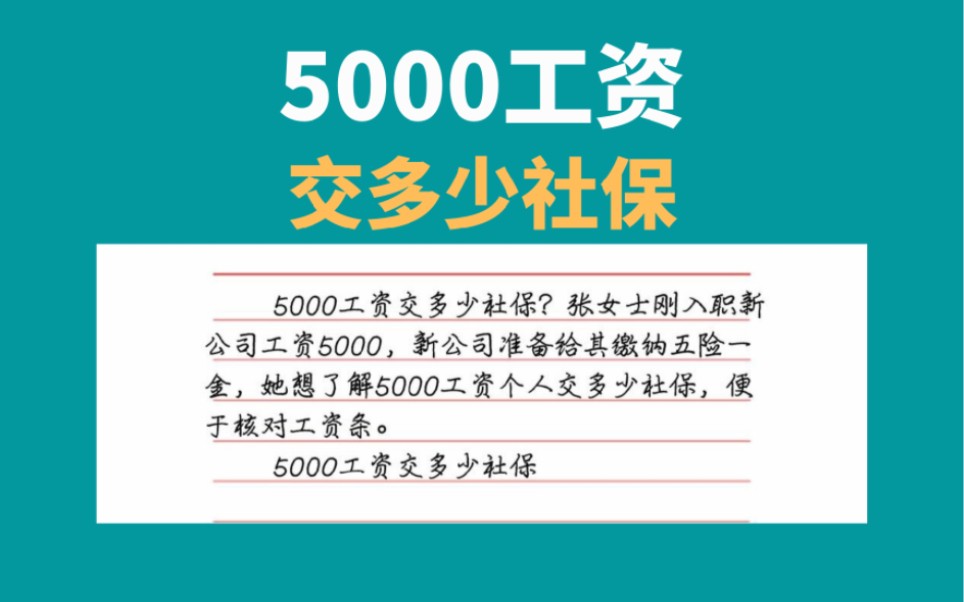 5000工资
交多少社保

5000工资交多少社保？张女士刚入职新公司工资5000，新公司准备给其缴纳五险一金，她想了解5000工资个人交多少社保，便于核对工资条。

5000工资交多少社保